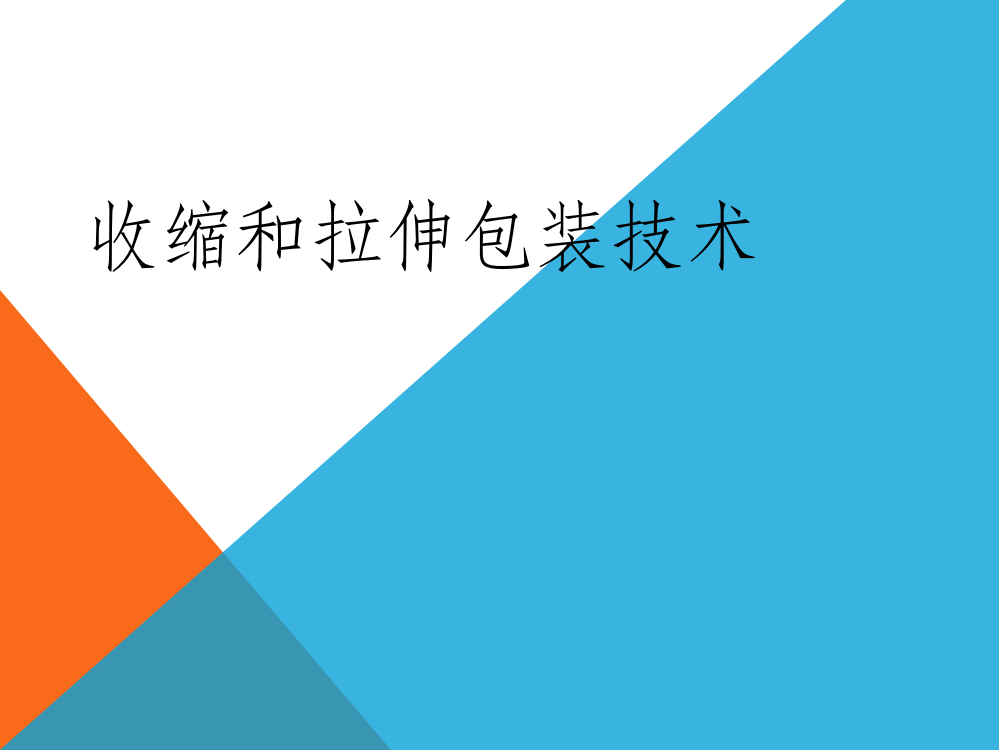 收缩和拉伸包装技术